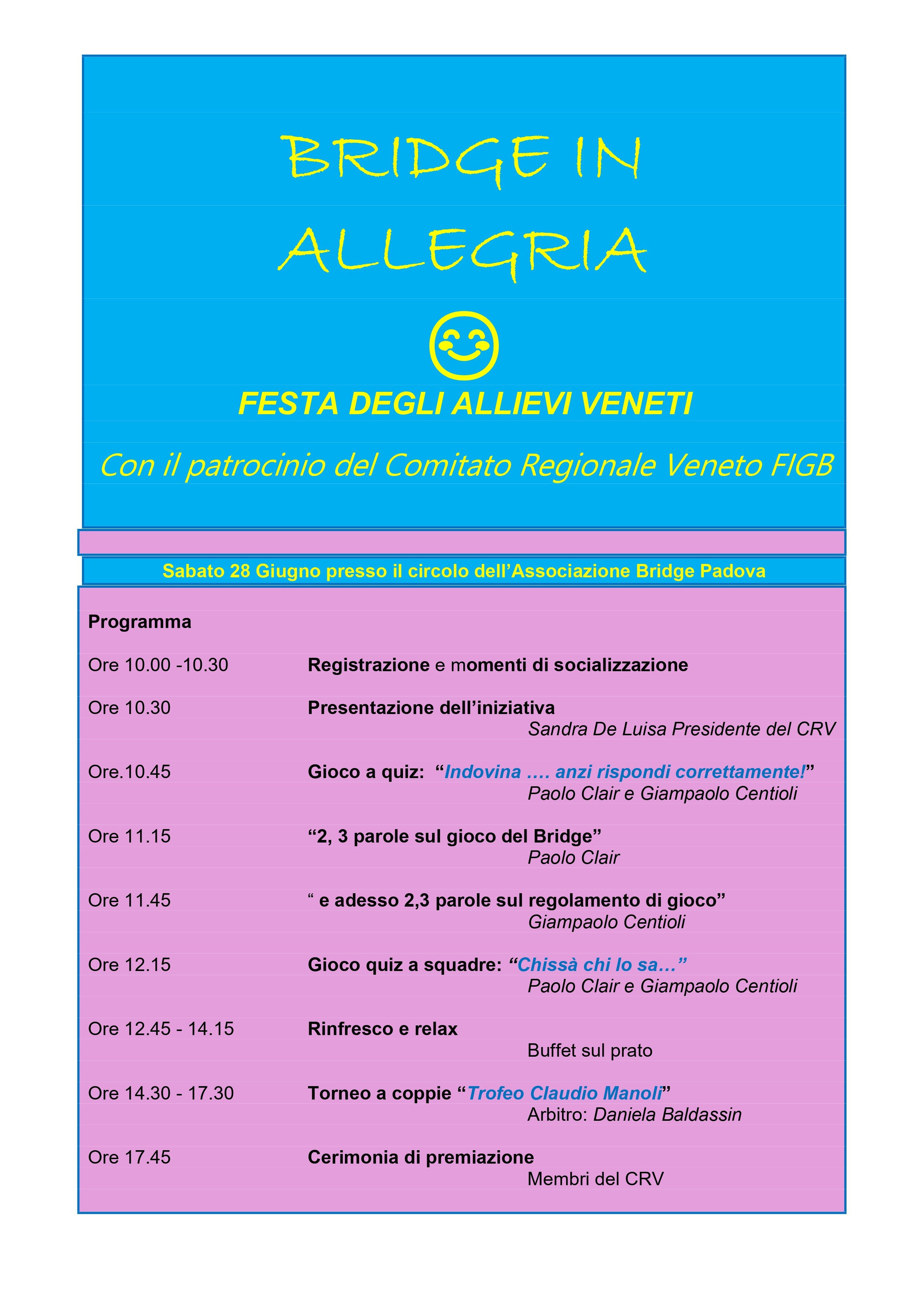 BRIDGE IN ALLEGRIA

FESTA DEGLI ALLIEVI VENETI

Con il patrocinio del Comitato Regionale Veneto FIGB

Sabato 28 Giugno presso il circolo dell'Associazione Bridge Padova

Programma

Ore 10.00 -10.30 Registrazione e momenti di socializzazione

Ore 10.30 Presentazione dell'iniziativa
Sandra De Luisa Presidente del CRV

Ore.10.45 Gioco a quiz: "Indovina …. anzi rispondi correttamente!"
Paolo Clair e Giampaolo Centioli

Ore 11.15 "2, 3 parole sul gioco del Bridge"
Paolo Clair

Ore 11.45 " e adesso 2,3 parole sul regolamento di gioco"
Giampaolo Centioli

Ore 12.15 Gioco quiz a squadre: "Chissà chi lo sa…"
Paolo Clair e Giampaolo Centioli

Ore 12.45 - 14.15 Rinfresco e relax
Buffet sul prato

Ore 14.30 - 17.30 Torneo a coppie "Trofeo Claudio Manoli"
Arbitro: Daniela Baldassin

Ore 17.45 Cerimonia di premiazione
Membri del CRV